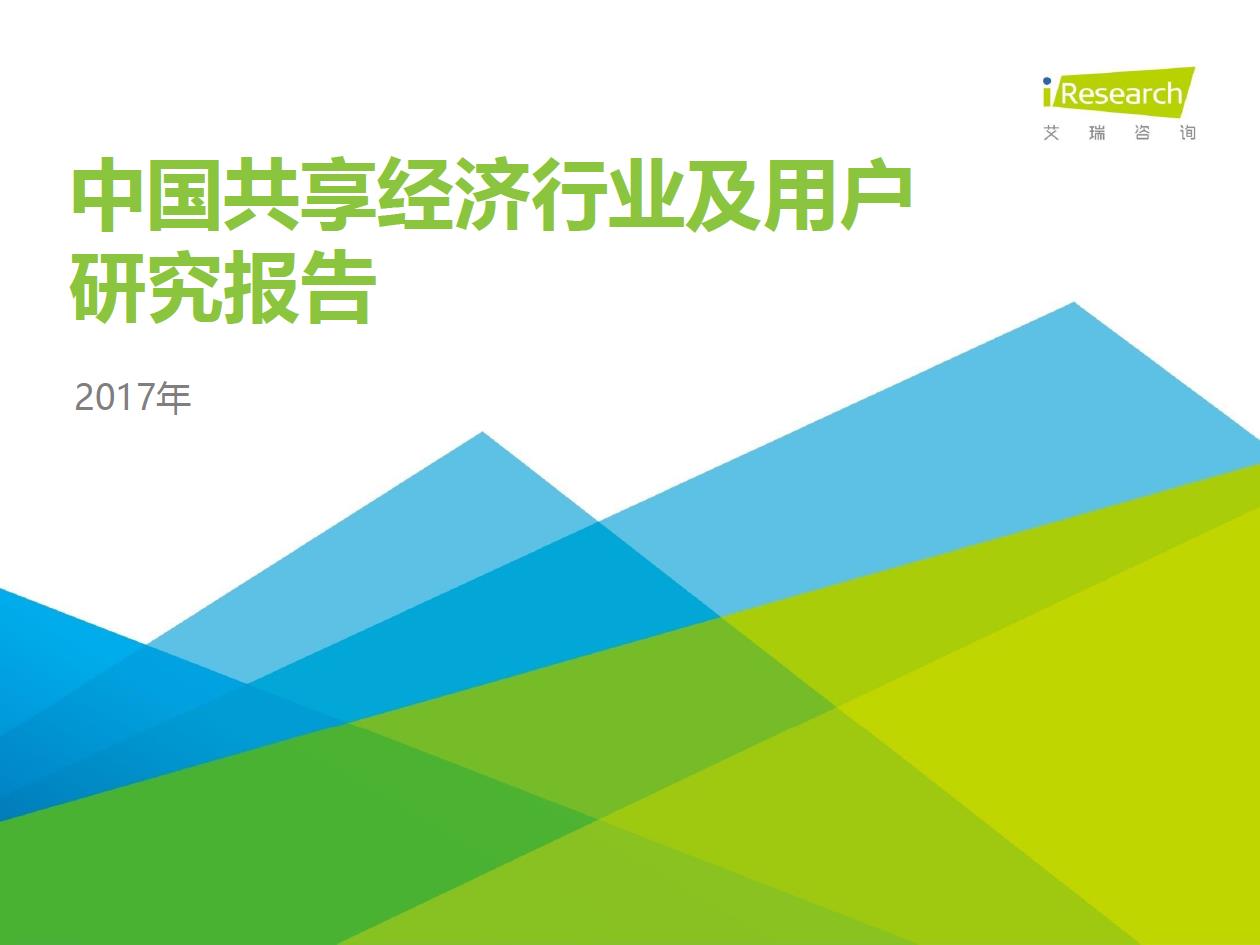 iResearch
艾 瑞 咨 询

中国共享经济行业及用户研究报告

2017年